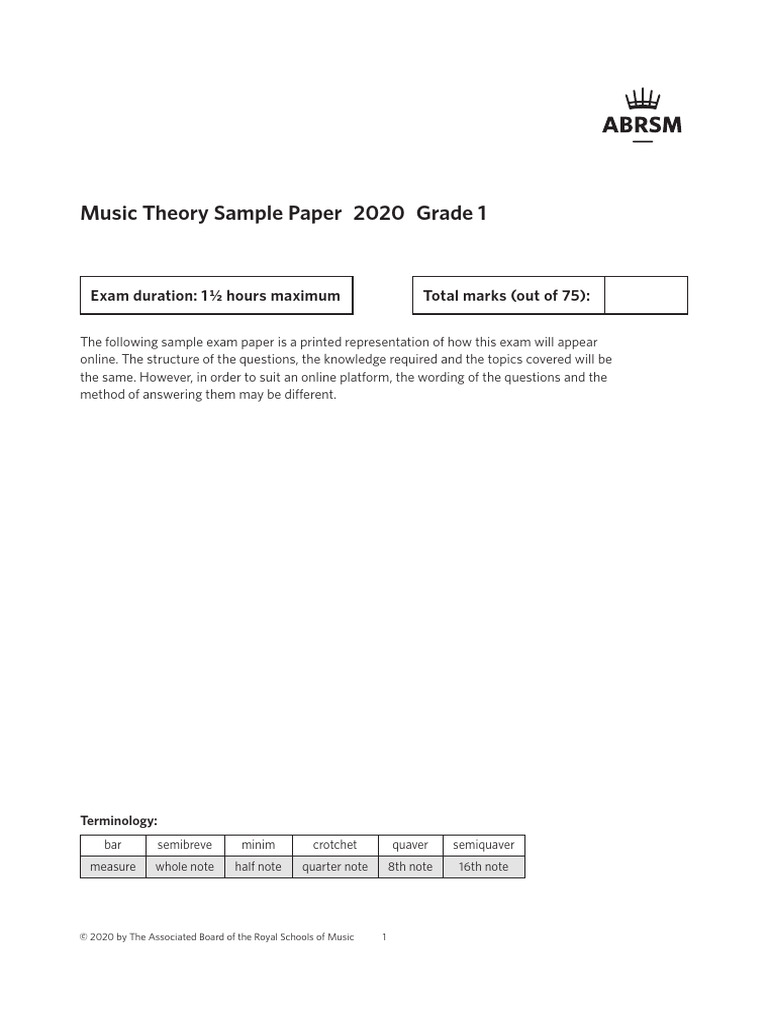 ABRSM

Music Theory Sample Paper 2020 Grade 1

Exam duration: 1½ hours maximum

Total marks (out of 75):

The following sample exam paper is a printed representation of how this exam will appear online. The structure of the questions, the knowledge required and the topics covered will be the same. However, in order to suit an online platform, the wording of the questions and the method of answering them may be different.

Terminology:

| bar | semibreve | minim | crotchet | quaver | semiquaver |
|---|---|---|---|---|---|
| measure | whole note | half note | quarter note | 8th note | 16th note |

© 2020 by The Associated Board of the Royal Schools of Music 1